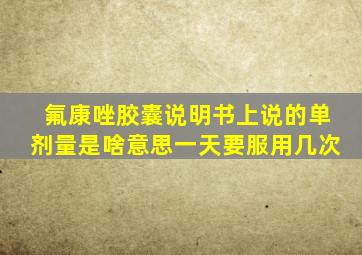 氟康唑胶囊说明书上说的单剂量是啥意思一天要服用几次